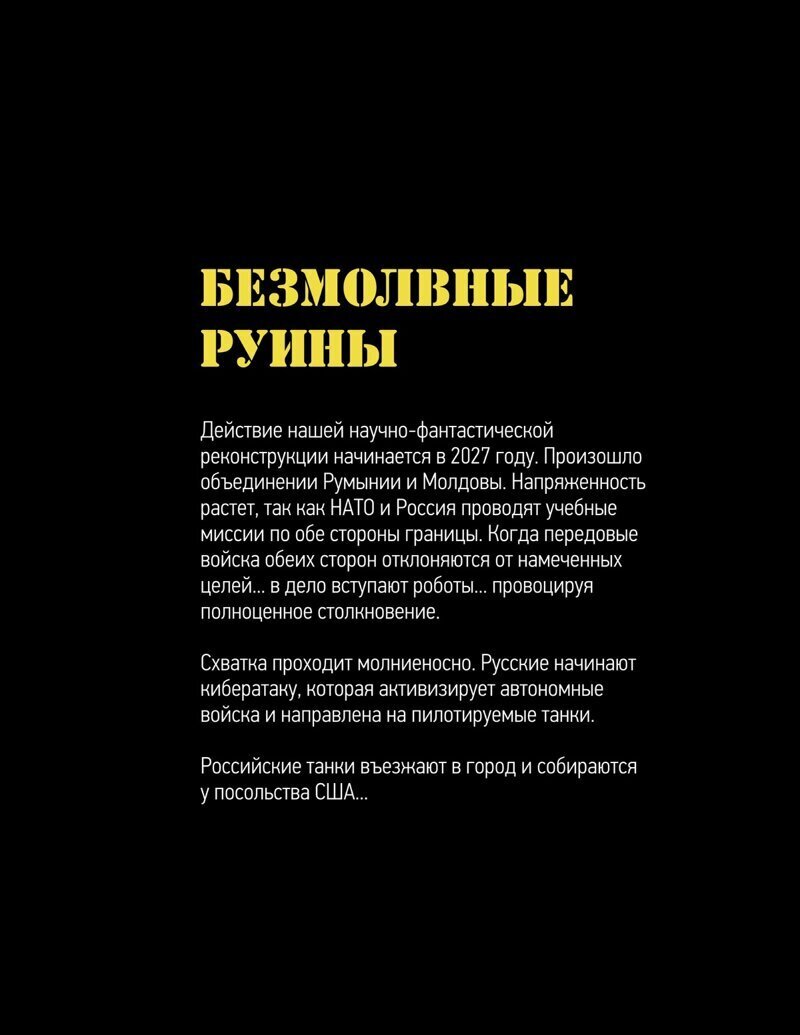 БЕЗМОЛВНЫЕ РУИНЫ

Действие нашей научно-фантастической реконструкции начинается в 2027 году. Произошло объединении Румынии и Молдовы. Напряженность растет, так как НАТО и Россия проводят учебные миссии по обе стороны границы. Когда передовые войска обеих сторон отклоняются от намеченных целей... в дело вступают роботы... провоцируя полноценное столкновение.

Схватка проходит молниеносно. Русские начинают кибератаку, которая активизирует автономные войска и направлена на пилотируемые танки.

Российские танки въезжают в город и собираются у посольства США...